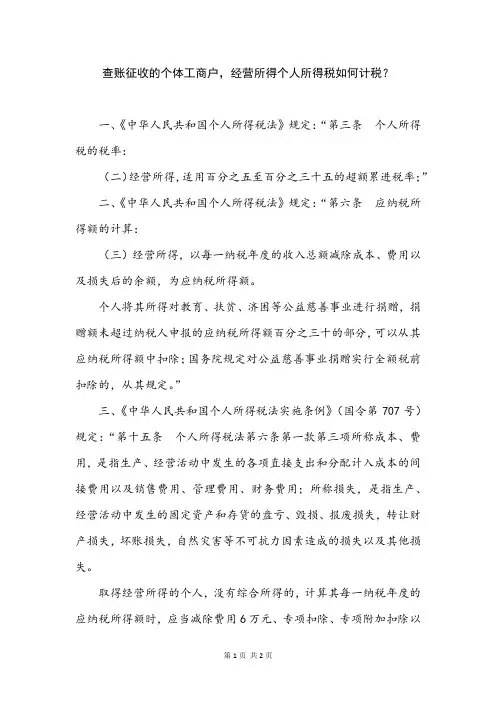 查账征收的个体工商户，经营所得个人所得税如何计税？

一、《中华人民共和国个人所得税法》规定：“第三条　个人所得税的税率：

（二）经营所得，适用百分之五至百分之三十五的超额累进税率；”

二、《中华人民共和国个人所得税法》规定：“第六条　应纳税所得额的计算：

（三）经营所得，以每一纳税年度的收入总额减除成本、费用以及损失后的余额，为应纳税所得额。

个人将其所得对教育、扶贫、济困等公益慈善事业进行捐赠，捐赠额未超过纳税人申报的应纳税所得额百分之三十的部分，可以从其应纳税所得额中扣除；国务院规定对公益慈善事业捐赠实行全额税前扣除的，从其规定。”

三、《中华人民共和国个人所得税法实施条例》（国令第 707 号）规定：“第十五条　个人所得税法第六条第一款第三项所称成本、费用，是指生产、经营活动中发生的各项直接支出和分配计入成本的间接费用以及销售费用、管理费用、财务费用；所称损失，是指生产、经营活动中发生的固定资产和存货的盘亏、毁损、报废损失，转让财产损失，坏账损失，自然灾害等不可抗力因素造成的损失以及其他损失。

取得经营所得的个人，没有综合所得的，计算其每一纳税年度的应纳税所得额时，应当减除费用 6 万元、专项扣除、专项附加扣除以

第 1 页 共 2 页